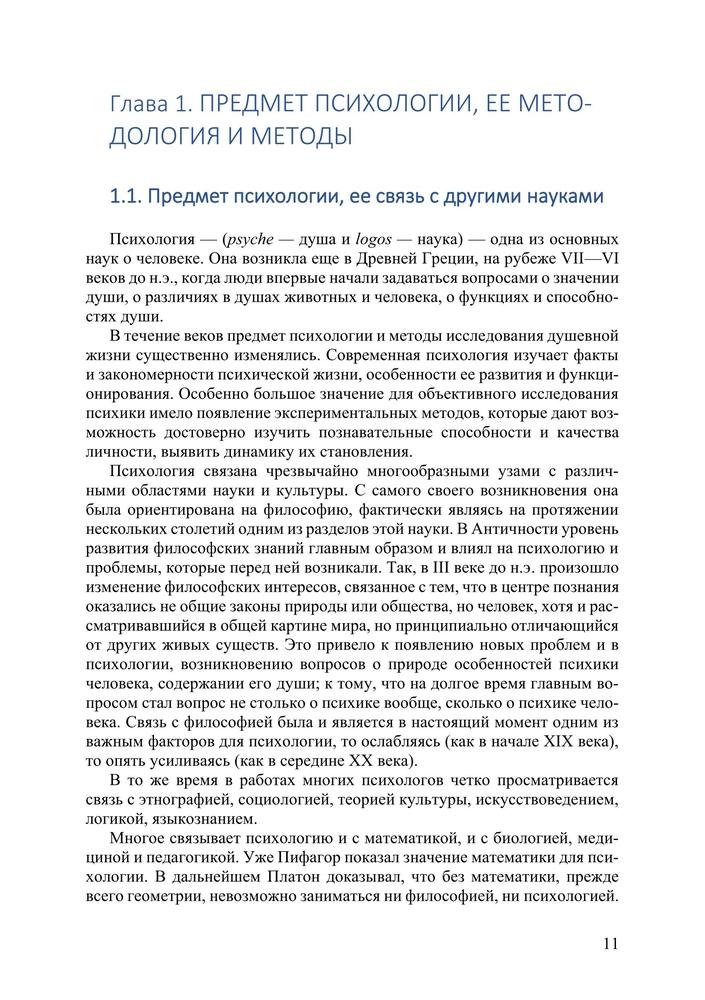 Глава 1. ПРЕДМЕТ ПСИХОЛОГИИ, ЕЕ МЕТОДОЛОГИЯ И МЕТОДЫ

1.1. Предмет психологии, ее связь с другими науками

Психология — (psyche — душа и logos — наука) — одна из основных наук о человеке. Она возникла еще в Древней Греции, на рубеже VII—VI веков до н.э., когда люди впервые начали задаваться вопросами о значении души, о различиях в душах животных и человека, о функциях и способностях души.

В течение веков предмет психологии и методы исследования душевной жизни существенно изменялись. Современная психология изучает факты и закономерности психической жизни, особенности ее развития и функционирования. Особенно большое значение для объективного исследования психики имело появление экспериментальных методов, которые дают возможность достоверно изучить познавательные способности и качества личности, выявить динамику их становления.

Психология связана чрезвычайно многообразными узами с различными областями науки и культуры. С самого своего возникновения она была ориентирована на философию, фактически являясь на протяжении нескольких столетий одним из разделов этой науки. В Античности уровень развития философских знаний главным образом и влиял на психологию и проблемы, которые перед ней возникали. Так, в III веке до н.э. произошло изменение философских интересов, связанное с тем, что в центре познания оказались не общие законы природы или общества, но человек, хотя и рассматривавшийся в общей картине мира, но принципиально отличающийся от других живых существ. Это привело к появлению новых проблем и в психологии, возникновению вопросов о природе особенностей психики человека, содержании его души; к тому, что на долгое время главным вопросом стал вопрос не столько о психике вообще, сколько о психике человека. Связь с философией была и является в настоящий момент одним из важным факторов для психологии, то ослабляясь (как в начале XIX века), то опять усиливаясь (как в середине XX века).

В то же время в работах многих психологов четко просматривается связь с этнографией, социологией, теорией культуры, искусствоведением, логикой, языкознанием.

Многое связывает психологию и с математикой, и с биологией, медициной и педагогикой. Уже Пифагор показал значение математики для психологии. В дальнейшем Платон доказывал, что без математики, прежде всего геометрии, невозможно заниматься ни философией, ни психологией.

11